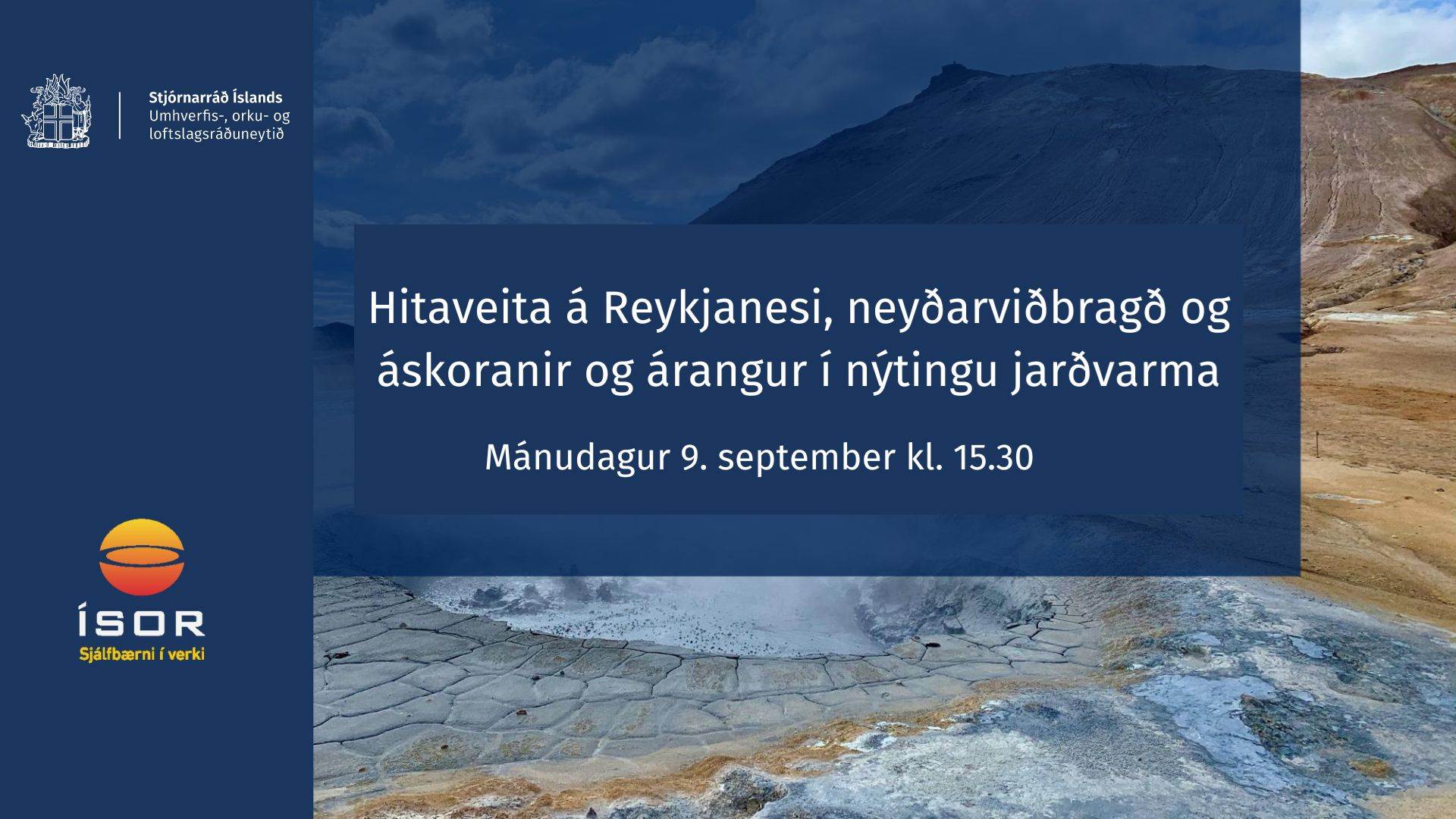 Stjórnarráð Íslands
Umhverfis-, orku- og loftslagsráðuneytið

Hitaveita á Reykjanesi, neyðarviðbragð og áskoranir og árangur í nýtingu jarðvarma

Mánudagur 9. september kl. 15.30

ÍSOR
Sjálfbærni í verki